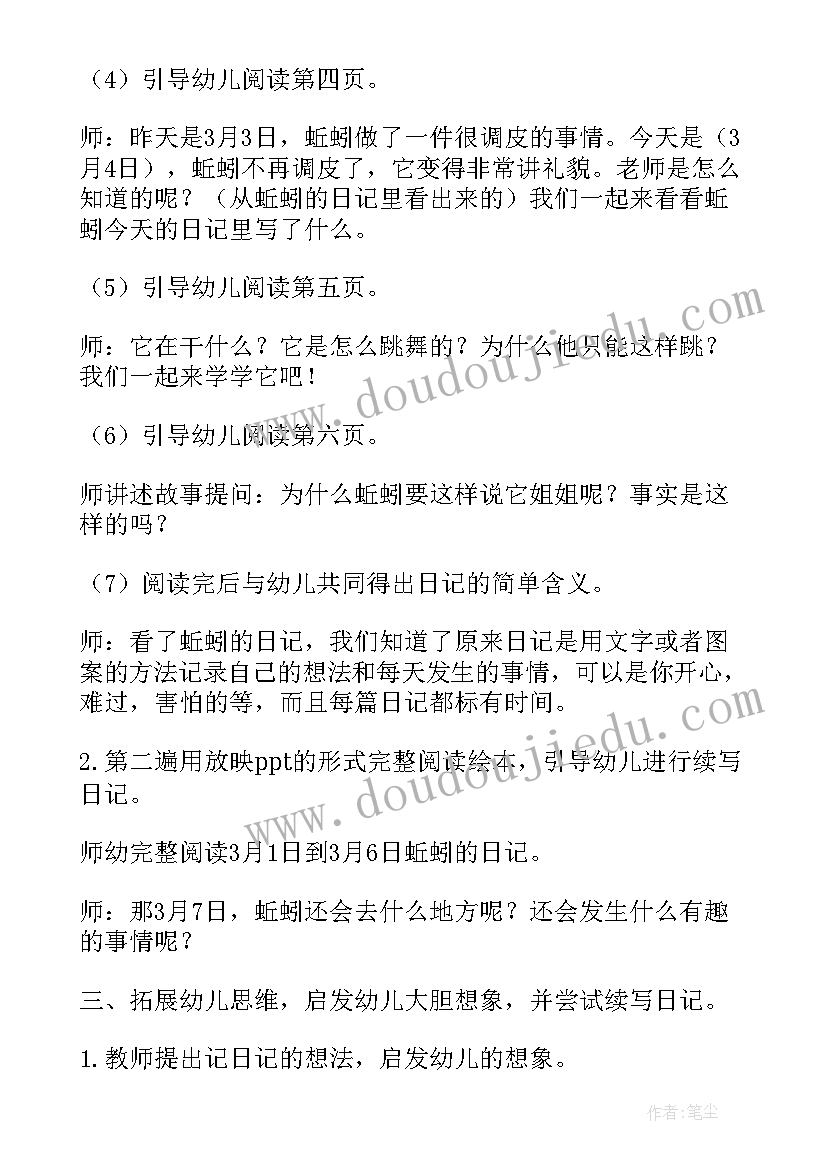 （4）引导幼儿阅读第四页。

师：昨天是3月3日，蚯蚓做了一件很调皮的事情。今天是（3月4日），蚯蚓不再调皮了，它变得非常讲礼貌。老师是怎么知道的呢？（从蚯蚓的日记里看出来的）我们一起来看看蚯蚓今天的日记里写了什么。

（5）引导幼儿阅读第五页。

师：它在干什么？它是怎么跳舞的？为什么他只能这样跳？我们一起来学学它吧！

（6）引导幼儿阅读第六页。

师讲述故事提问：为什么蚯蚓要这样说它姐姐呢？事实是这样的吗？

（7）阅读完后与幼儿共同得出日记的简单含义。

师：看了蚯蚓的日记，我们知道了原来日记是用文字或者图案的方法记录自己的想法和每天发生的事情，可以是你开心，难过，害怕的等，而且每篇日记都标有时间。

2.第二遍用放映ppt的形式完整阅读绘本，引导幼儿进行续写日记。

师幼完整阅读3月1日到3月6日蚯蚓的日记。

师：那3月7日，蚯蚓还会去什么地方呢？还会发生什么有趣的事情呢？

三、拓展幼儿思维，启发幼儿大胆想象，并尝试续写日记。

1.教师提出记日记的想法，启发幼儿的想象。

www.doudoujiedu.com

www.doudoujiedu.com

作者：笔尘